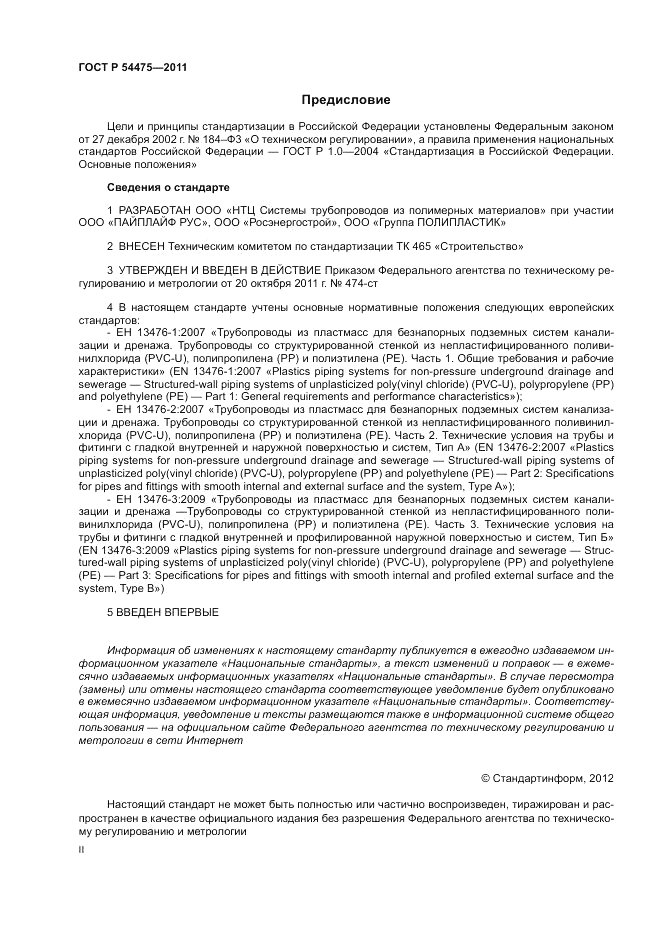 ГОСТ Р 54475—2011

Предисловие

Цели и принципы стандартизации в Российской Федерации установлены Федеральным законом от 27 декабря 2002 г. № 184–ФЗ «О техническом регулировании», а правила применения национальных стандартов Российской Федерации — ГОСТ Р 1.0—2004 «Стандартизация в Российской Федерации. Основные положения»

Сведения о стандарте

1 РАЗРАБОТАН ООО «НТЦ Системы трубопроводов из полимерных материалов» при участии ООО «ПАЙПЛАЙФ РУС», ООО «Росэнергострой», ООО «Группа ПОЛИПЛАСТИК»

2 ВНЕСЕН Техническим комитетом по стандартизации ТК 465 «Строительство»

3 УТВЕРЖДЕН И ВВЕДЕН В ДЕЙСТВИЕ Приказом Федерального агентства по техническому регулированию и метрологии от 20 октября 2011 г. № 474-ст

4 В настоящем стандарте учтены основные нормативные положения следующих европейских стандартов:
- ЕН 13476-1:2007 «Трубопроводы из пластмасс для безнапорных подземных систем канализации и дренажа. Трубопроводы со структурированной стенкой из непластифицированного поливинилхлорида (PVC-U), полипропилена (PP) и полиэтилена (PE). Часть 1. Общие требования и рабочие характеристики» (EN 13476-1:2007 «Plastics piping systems for non-pressure underground drainage and sewerage — Structured-wall piping systems of unplasticized poly(vinyl chloride) (PVC-U), polypropylene (PP) and polyethylene (PE) — Part 1: General requirements and performance characteristics»);
- ЕН 13476-2:2007 «Трубопроводы из пластмасс для безнапорных подземных систем канализации и дренажа. Трубопроводы со структурированной стенкой из непластифицированного поливинилхлорида (PVC-U), полипропилена (PP) и полиэтилена (PE). Часть 2. Технические условия на трубы и фитинги с гладкой внутренней и наружной поверхностью и систем, Тип А» (EN 13476-2:2007 «Plastics piping systems for non-pressure underground drainage and sewerage — Structured-wall piping systems of unplasticized poly(vinyl chloride) (PVC-U), polypropylene (PP) and polyethylene (PE) — Part 2: Specifications for pipes and fittings with smooth internal and external surface and the system, Type A»);
- ЕН 13476-3:2009 «Трубопроводы из пластмасс для безнапорных подземных систем канализации и дренажа —Трубопроводы со структурированной стенкой из непластифицированного поливинилхлорида (PVC-U), полипропилена (PP) и полиэтилена (PE). Часть 3. Технические условия на трубы и фитинги с гладкой внутренней и профилированной наружной поверхностью и систем, Тип Б» (EN 13476-3:2009 «Plastics piping systems for non-pressure underground drainage and sewerage — Structured-wall piping systems of unplasticized poly(vinyl chloride) (PVC-U), polypropylene (PP) and polyethylene (PE) — Part 3: Specifications for pipes and fittings with smooth internal and profiled external surface and the system, Type B»)

5 ВВЕДЕН ВПЕРВЫЕ

Информация об изменениях к настоящему стандарту публикуется в ежегодно издаваемом информационном указателе «Национальные стандарты», а текст изменений и поправок — в ежемесячно издаваемых информационных указателях «Национальные стандарты». В случае пересмотра (замены) или отмены настоящего стандарта соответствующее уведомление будет опубликовано в ежемесячно издаваемом информационном указателе «Национальные стандарты». Соответствующая информация, уведомление и тексты размещаются также в информационной системе общего пользования — на официальном сайте Федерального агентства по техническому регулированию и метрологии в сети Интернет

© Стандартинформ, 2012

Настоящий стандарт не может быть полностью или частично воспроизведен, тиражирован и распространен в качестве официального издания без разрешения Федерального агентства по техническому регулированию и метрологии

II